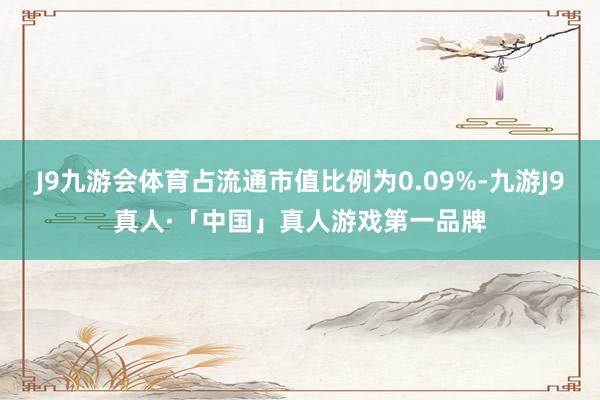 J9九游会体育占流通市值比例为0.09%-九游J9真人·「中国」真人游戏第一品牌